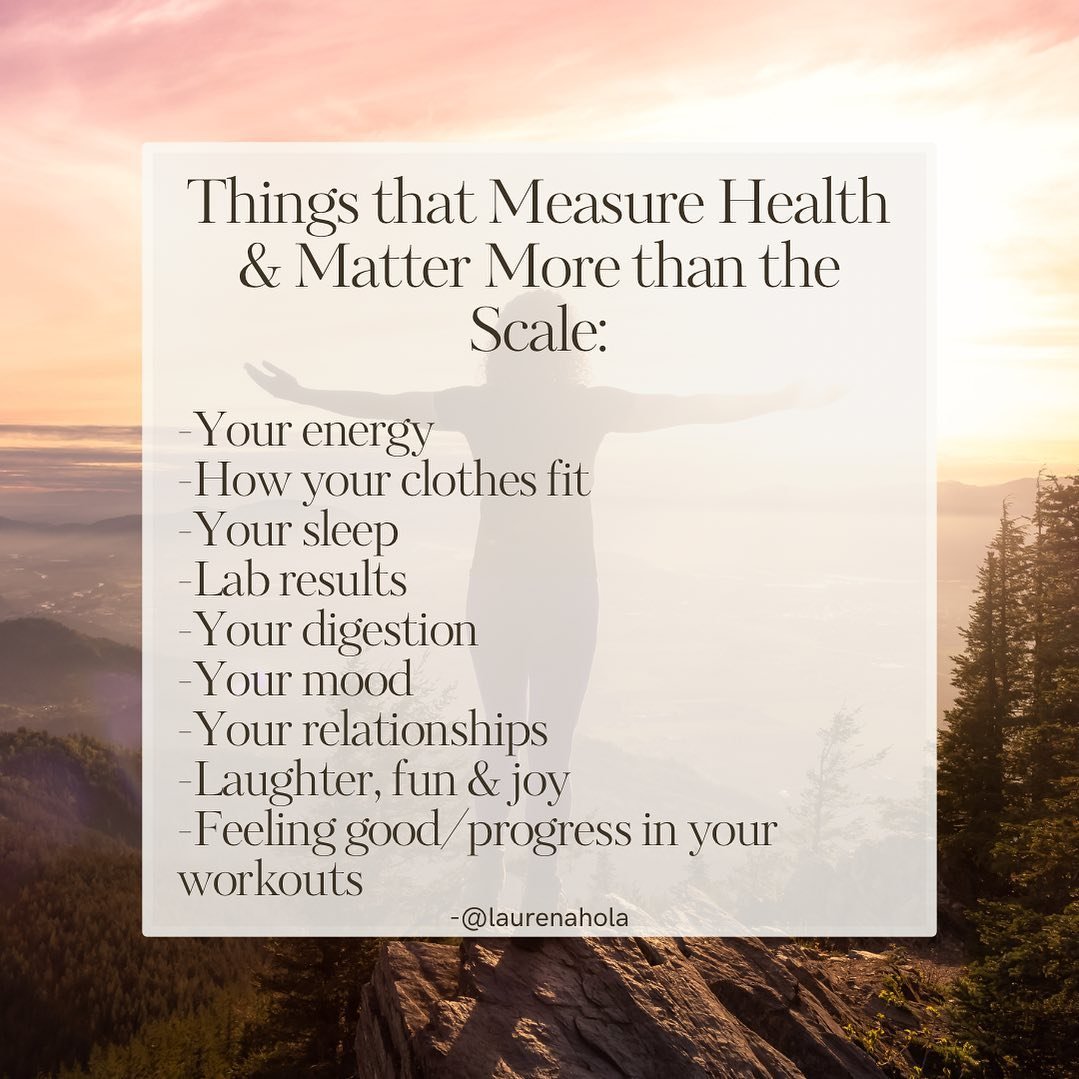 Things that Measure Health & Matter More than the Scale:

-Your energy
-How your clothes fit
-Your sleep
-Lab results
-Your digestion
-Your mood
-Your relationships
-Laughter, fun & joy
-Feeling good/progress in your workouts

-@laurenahola